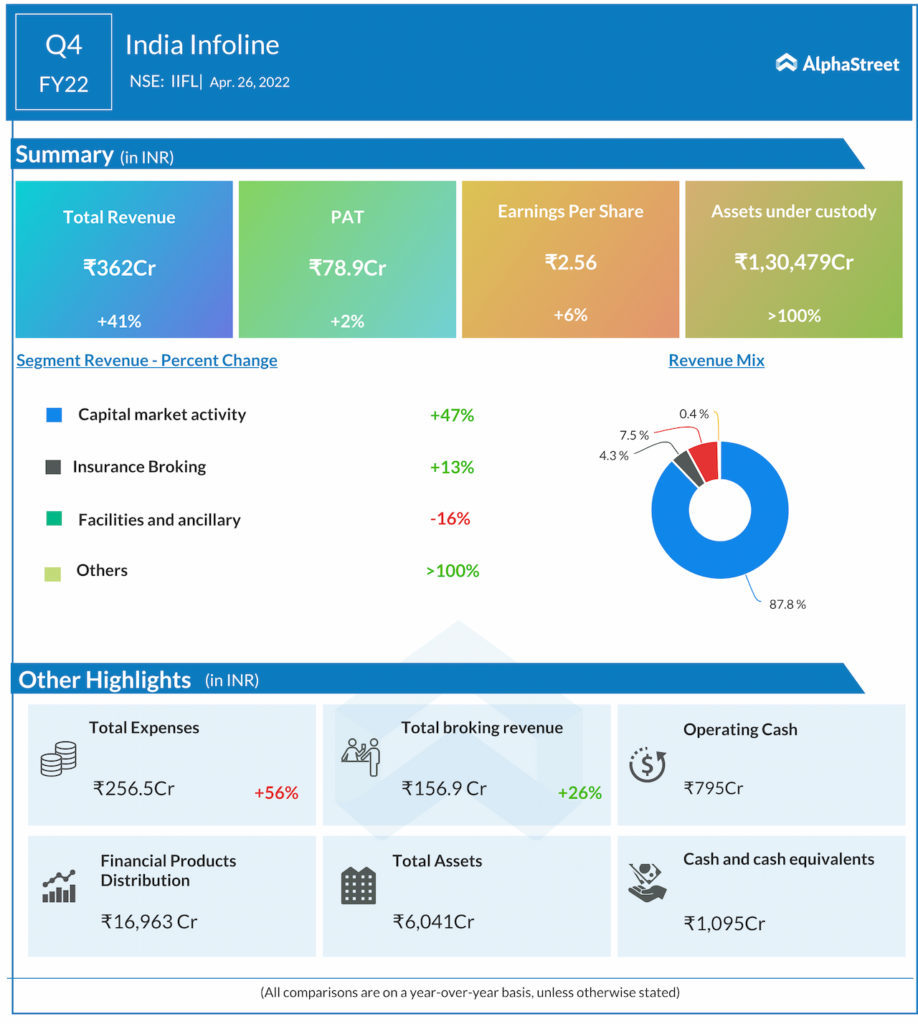 Q4
FY22

India Infoline
NSE: IIFL| Apr. 26, 2022

AlphaStreet

Summary (in INR)

Total Revenue
₹362Cr
+41%

PAT
₹78.9Cr
+2%

Earnings Per Share
₹2.56
+6%

Assets under custody
₹1,30,479Cr
>100%

Segment Revenue - Percent Change

Capital market activity +47%
Insurance Broking +13%
Facilities and ancillary -16%
Others >100%

Revenue Mix

0.4 %
7.5 %
4.3 %
87.8 %

Other Highlights (in INR)

Total Expenses
₹256.5Cr +56%

Total broking revenue
₹156.9 Cr +26%

Operating Cash
₹795Cr

Financial Products Distribution
₹16,963 Cr

Total Assets
₹6,041Cr

Cash and cash equivalents
₹1,095Cr

(All comparisons are on a year-over-year basis, unless otherwise stated)